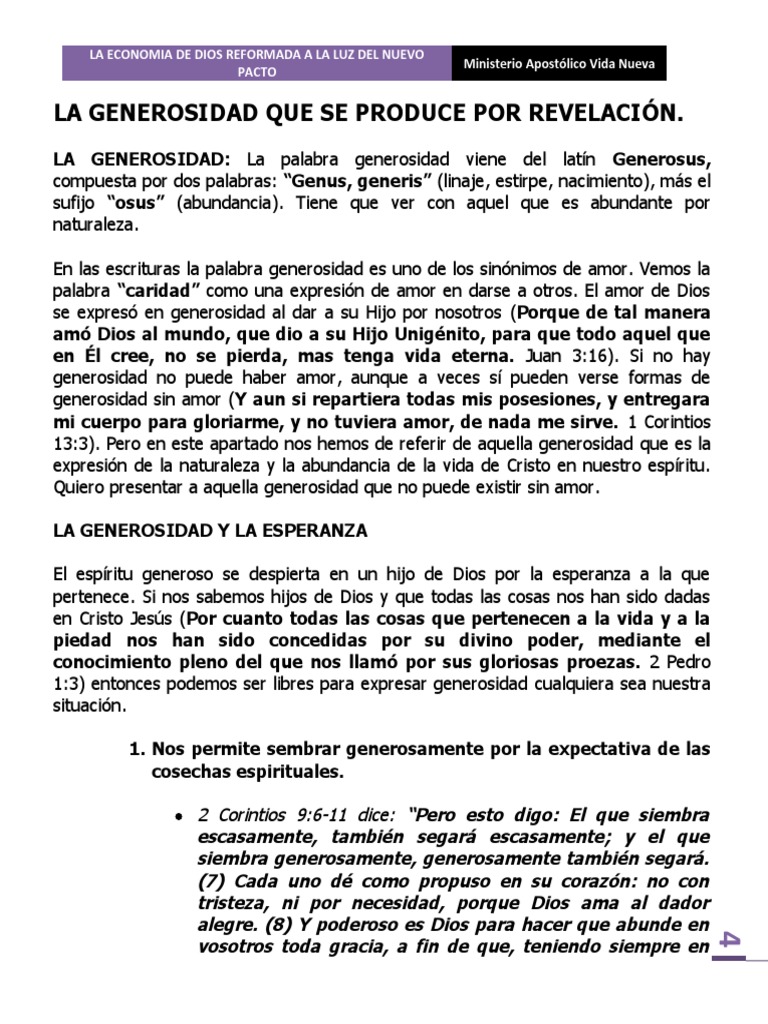 LA ECONOMIA DE DIOS REFORMADA A LA LUZ DEL NUEVO PACTO

Ministerio Apostólico Vida Nueva

LA GENEROSIDAD QUE SE PRODUCE POR REVELACIÓN.

LA GENEROSIDAD: La palabra generosidad viene del latín Generosus, compuesta por dos palabras: "Genus, generis" (linaje, estirpe, nacimiento), más el sufijo "osus" (abundancia). Tiene que ver con aquel que es abundante por naturaleza.

En las escrituras la palabra generosidad es uno de los sinónimos de amor. Vemos la palabra "caridad" como una expresión de amor en darse a otros. El amor de Dios se expresó en generosidad al dar a su Hijo por nosotros (Porque de tal manera amó Dios al mundo, que dio a su Hijo Unigénito, para que todo aquel que en Él cree, no se pierda, mas tenga vida eterna. Juan 3:16). Si no hay generosidad no puede haber amor, aunque a veces sí pueden verse formas de generosidad sin amor (Y aun si repartiera todas mis posesiones, y entregara mi cuerpo para gloriarme, y no tuviera amor, de nada me sirve. 1 Corintios 13:3). Pero en este apartado nos hemos de referir de aquella generosidad que es la expresión de la naturaleza y la abundancia de la vida de Cristo en nuestro espíritu. Quiero presentar a aquella generosidad que no puede existir sin amor.

LA GENEROSIDAD Y LA ESPERANZA

El espíritu generoso se despierta en un hijo de Dios por la esperanza a la que pertenece. Si nos sabemos hijos de Dios y que todas las cosas nos han sido dadas en Cristo Jesús (Por cuanto todas las cosas que pertenecen a la vida y a la piedad nos han sido concedidas por su divino poder, mediante el conocimiento pleno del que nos llamó por sus gloriosas proezas. 2 Pedro 1:3) entonces podemos ser libres para expresar generosidad cualquiera sea nuestra situación.

1. Nos permite sembrar generosamente por la expectativa de las cosechas espirituales.

• 2 Corintios 9:6-11 dice: "Pero esto digo: El que siembra escasamente, también segará escasamente; y el que siembra generosamente, generosamente también segará. (7) Cada uno dé como propuso en su corazón: no con tristeza, ni por necesidad, porque Dios ama al dador alegre. (8) Y poderoso es Dios para hacer que abunde en vosotros toda gracia, a fin de que, teniendo siempre en

4